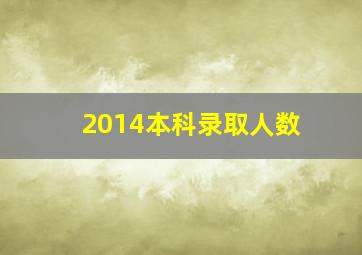 2014本科录取人数